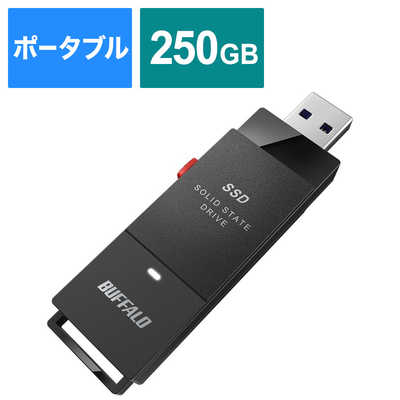 ポータブル

250GB

SSD
SOLID STATE
DRIVE

BUFFALO